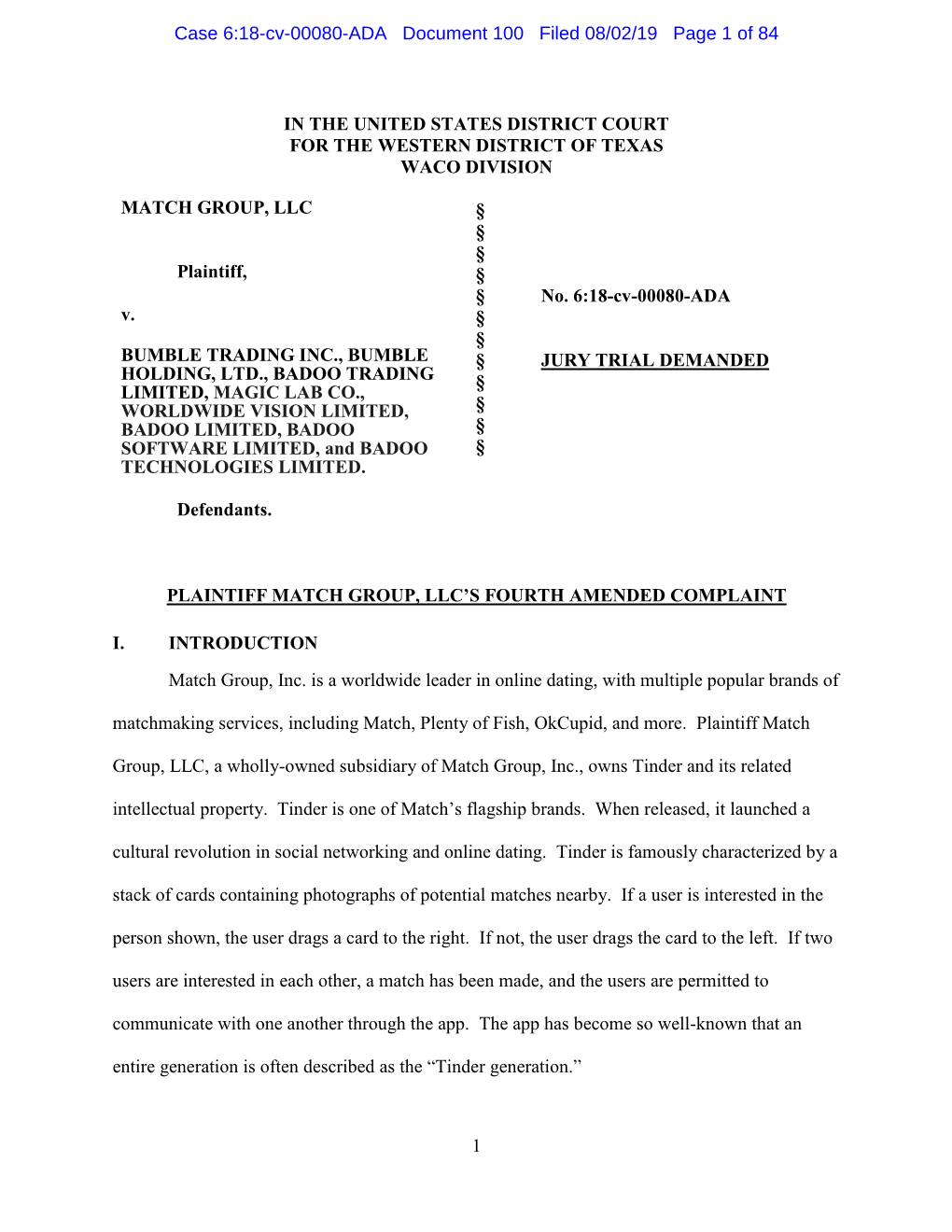 Case 6:18-cv-00080-ADA Document 100 Filed 08/02/19 Page 1 of 84

IN THE UNITED STATES DISTRICT COURT
FOR THE WESTERN DISTRICT OF TEXAS
WACO DIVISION

MATCH GROUP, LLC

Plaintiff,

v.

BUMBLE TRADING INC., BUMBLE HOLDING, LTD., BADOO TRADING LIMITED, MAGIC LAB CO., WORLDWIDE VISION LIMITED, BADOO LIMITED, BADOO SOFTWARE LIMITED, and BADOO TECHNOLOGIES LIMITED.

Defendants.

§
§
§
§
§
§
§
§
§
§
§
§

No. 6:18-cv-00080-ADA

JURY TRIAL DEMANDED

PLAINTIFF MATCH GROUP, LLC'S FOURTH AMENDED COMPLAINT

I. INTRODUCTION

Match Group, Inc. is a worldwide leader in online dating, with multiple popular brands of matchmaking services, including Match, Plenty of Fish, OkCupid, and more. Plaintiff Match Group, LLC, a wholly-owned subsidiary of Match Group, Inc., owns Tinder and its related intellectual property. Tinder is one of Match's flagship brands. When released, it launched a cultural revolution in social networking and online dating. Tinder is famously characterized by a stack of cards containing photographs of potential matches nearby. If a user is interested in the person shown, the user drags a card to the right. If not, the user drags the card to the left. If two users are interested in each other, a match has been made, and the users are permitted to communicate with one another through the app. The app has become so well-known that an entire generation is often described as the "Tinder generation."

1